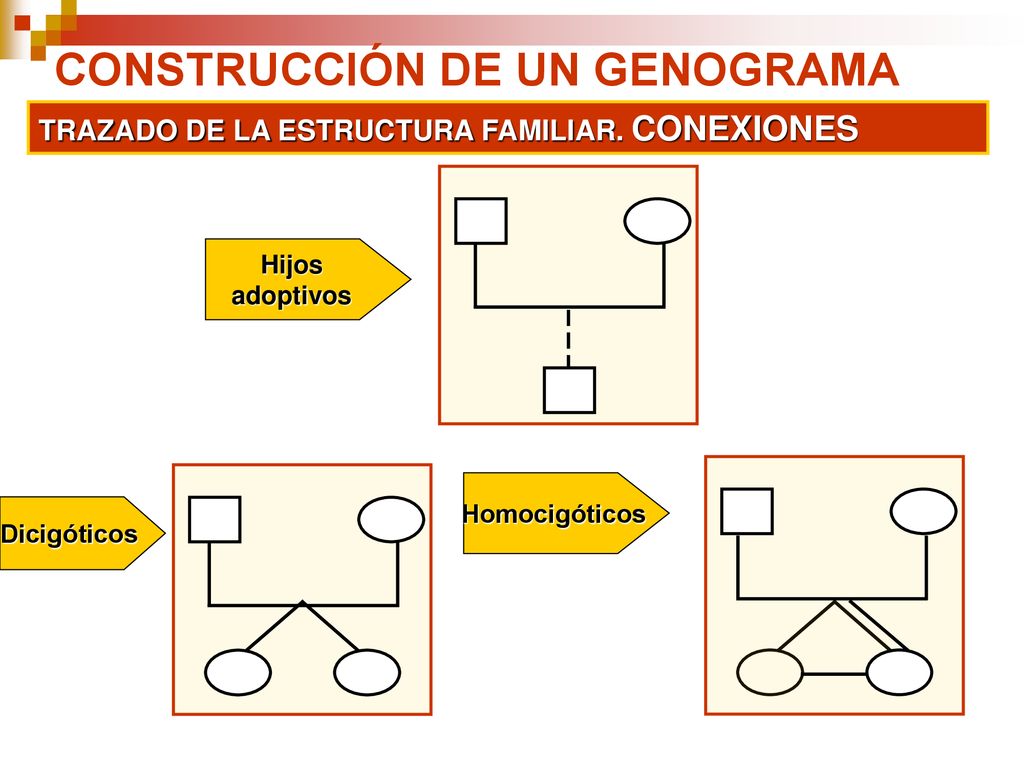 CONSTRUCCIÓN DE UN GENOGRAMA

TRAZADO DE LA ESTRUCTURA FAMILIAR. CONEXIONES

Hijos adoptivos

Dicigóticos

Homocigóticos